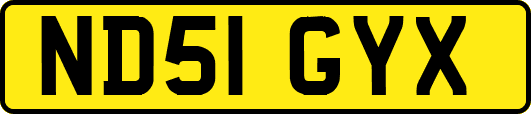 ND51 GYX